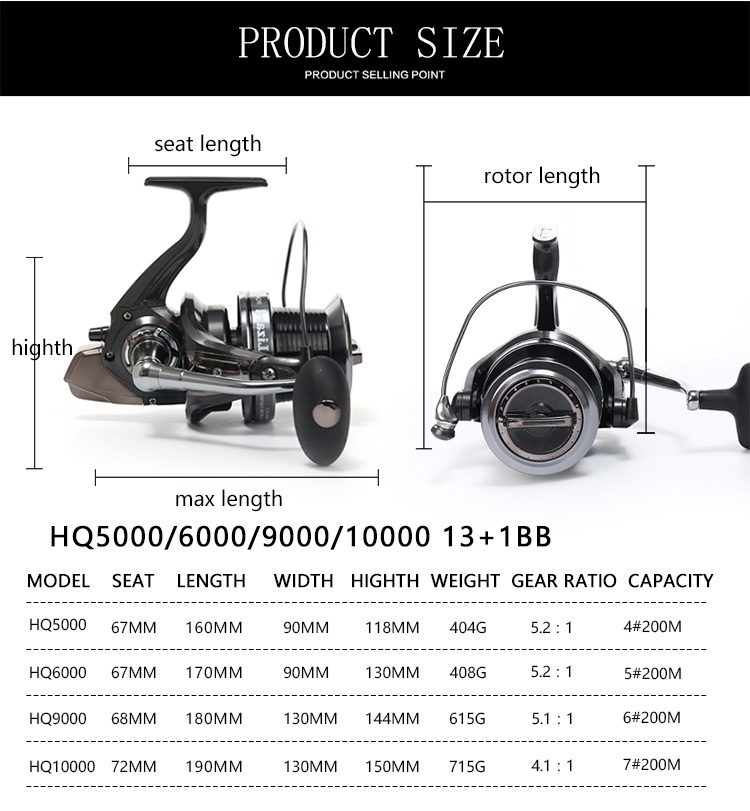 PRODUCT SIZE
PRODUCT SELLING POINT

seat length

rotor length

highth

max length

HQ5000/6000/9000/10000 13+1BB

| MODEL | SEAT | LENGTH | WIDTH | HIGHTH | WEIGHT | GEAR RATIO | CAPACITY |
|---|---|---|---|---|---|---|---|
| HQ5000 | 67MM | 160MM | 90MM | 118MM | 404G | 5.2 : 1 | 4#200M |
| HQ6000 | 67MM | 170MM | 90MM | 130MM | 408G | 5.2 : 1 | 5#200M |
| HQ9000 | 68MM | 180MM | 130MM | 144MM | 615G | 5.1 : 1 | 6#200M |
| HQ10000 | 72MM | 190MM | 130MM | 150MM | 715G | 4.1 : 1 | 7#200M |